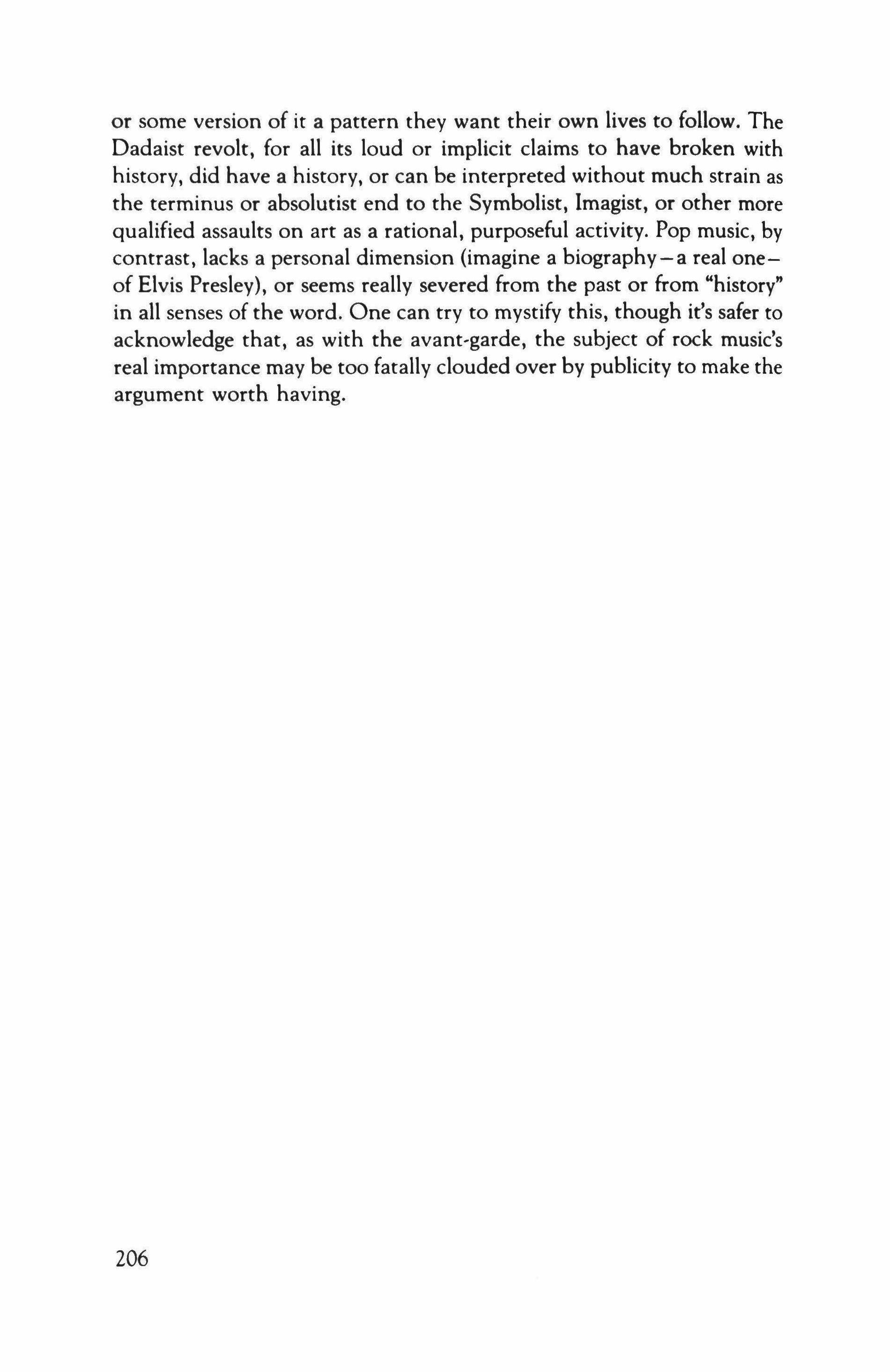 or some version of it a pattern they want their own lives to follow. The Dadaist revolt, for all its loud or implicit claims to have broken with history, did have a history, or can be interpreted without much strain as the terminus or absolutist end to the Symbolist, Imagist, or other more qualified assaults on art as a rational, purposeful activity. Pop music, by contrast, lacks a personal dimension (imagine a biography—a real one—of Elvis Presley), or seems really severed from the past or from "history" in all senses of the word. One can try to mystify this, though it's safer to acknowledge that, as with the avant-garde, the subject of rock music's real importance may be too fatally clouded over by publicity to make the argument worth having.

206